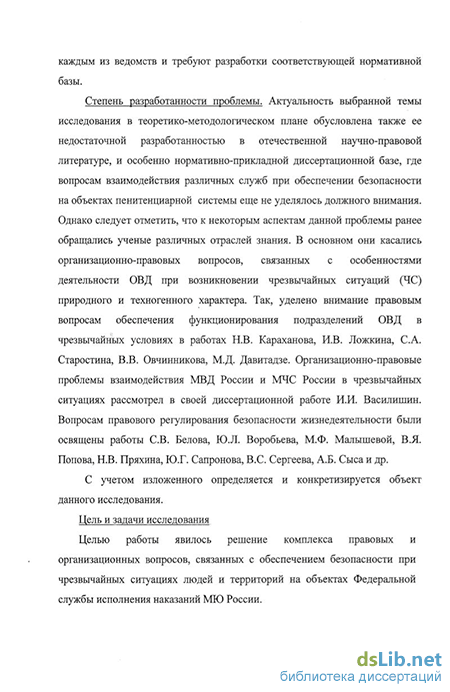 каждым из ведомств и требуют разработки соответствующей нормативной базы.

Степень разработанности проблемы. Актуальность выбранной темы исследования в теоретико-методологическом плане обусловлена также ее недостаточной разработанностью в отечественной научно-правовой литературе, и особенно нормативно-прикладной диссертационной базе, где вопросам взаимодействия различных служб при обеспечении безопасности на объектах пенитенциарной системы еще не уделялось должного внимания. Однако следует отметить, что к некоторым аспектам данной проблемы ранее обращались ученые различных отраслей знания. В основном они касались организационно-правовых вопросов, связанных с особенностями деятельности ОВД при возникновении чрезвычайных ситуаций (ЧС) природного и техногенного характера. Так, уделено внимание правовым вопросам обеспечения функционирования подразделений ОВД в чрезвычайных условиях в работах Н.В. Караханова, И.В. Ложкина, С.А. Старостина, В.В. Овчинникова, М.Д. Давитадзе. Организационно-правовые проблемы взаимодействия МВД России и МЧС России в чрезвычайных ситуациях рассмотрел в своей диссертационной работе И.И. Василишин. Вопросам правового регулирования безопасности жизнедеятельности были освящены работы С.В. Белова, Ю.Л. Воробьева, М.Ф. Малышевой, В.Я. Попова, Н.В. Пряхина, Ю.Г. Сапронова, В.С. Сергеева, А.Б. Сыса и др.

С учетом изложенного определяется и конкретизируется объект данного исследования.

Цель и задачи исследования

Целью работы явилось решение комплекса правовых и организационных вопросов, связанных с обеспечением безопасности при чрезвычайных ситуациях людей и территорий на объектах Федеральной службы исполнения наказаний МЮ России.

dsLib.net
библиотека диссертаций